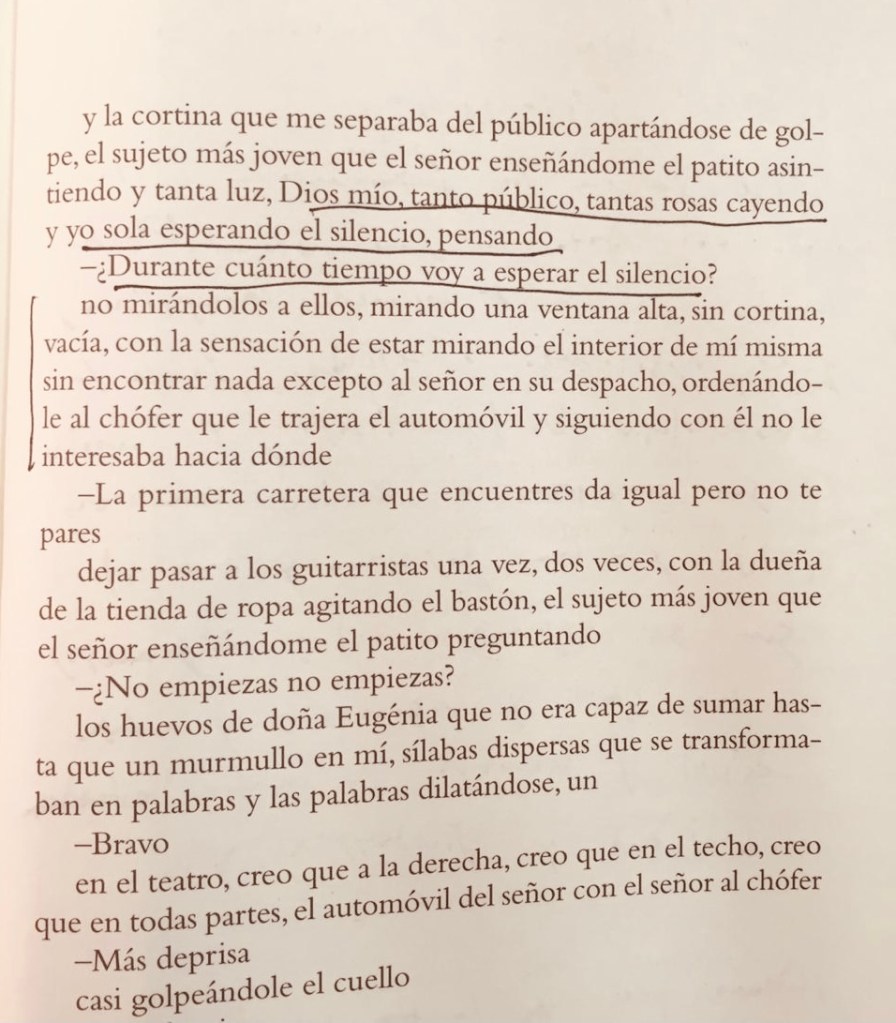 y la cortina que me separaba del público apartándose de golpe, el sujeto más joven que el señor enseñándome el patito asintiendo y tanta luz, Dios mío, tanto público, tantas rosas cayendo y yo sola esperando el silencio, pensando

–¿Durante cuánto tiempo voy a esperar el silencio?

no mirándolos a ellos, mirando una ventana alta, sin cortina, vacía, con la sensación de estar mirando el interior de mí misma sin encontrar nada excepto al señor en su despacho, ordenándole al chófer que le trajera el automóvil y siguiendo con él no le interesaba hacia dónde

–La primera carretera que encuentres da igual pero no te pares

dejar pasar a los guitarristas una vez, dos veces, con la dueña de la tienda de ropa agitando el bastón, el sujeto más joven que el señor enseñándome el patito preguntando

–¿No empiezas no empiezas?

los huevos de doña Eugénia que no era capaz de sumar hasta que un murmullo en mí, sílabas dispersas que se transformaban en palabras y las palabras dilatándose, un

–Bravo

en el teatro, creo que a la derecha, creo que en el techo, creo que en todas partes, el automóvil del señor con el señor al chófer

–Más deprisa

casi golpeándole el cuello